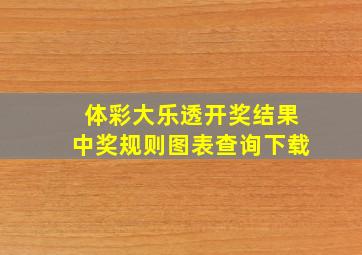 体彩大乐透开奖结果
中奖规则图表查询下载